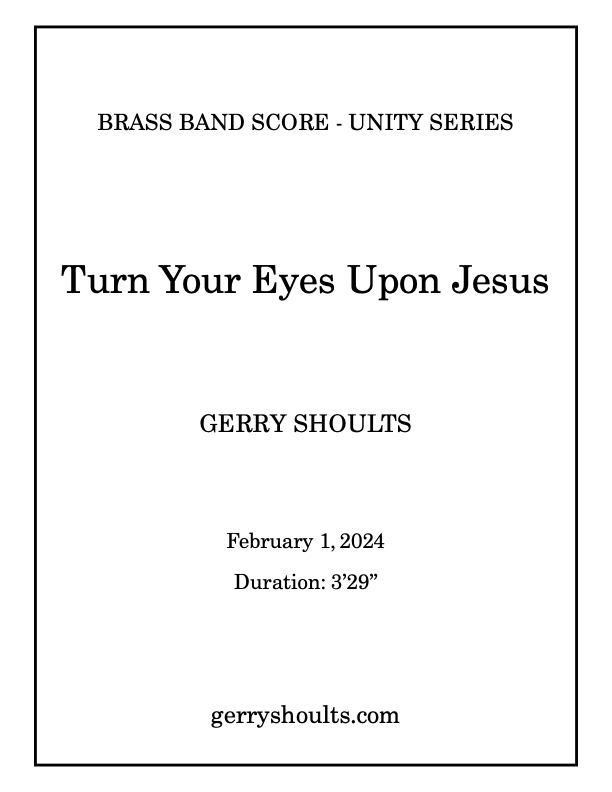 BRASS BAND SCORE - UNITY SERIES

Turn Your Eyes Upon Jesus

GERRY SHOULTS

February 1, 2024

Duration: 3'29"

gerryshoults.com